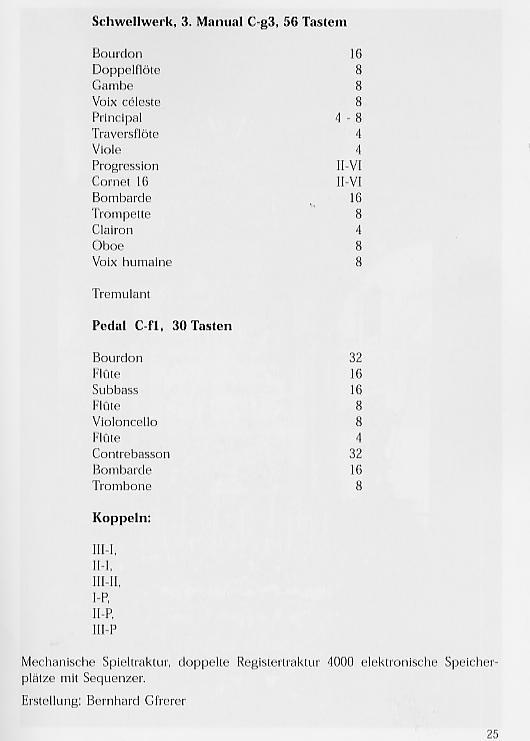 **Schwellwerk, 3. Manual C-g3, 56 Tastem**

| | |
|---|---|
| Bourdon | 16 |
| Doppelflöte | 8 |
| Gambe | 8 |
| Voix céleste | 8 |
| Principal | 4 - 8 |
| Traversflöte | 4 |
| Viole | 4 |
| Progression | II-VI |
| Cornet 16 | II-VI |
| Bombarde | 16 |
| Trompette | 8 |
| Clairon | 4 |
| Oboe | 8 |
| Voix humaine | 8 |

Tremulant

**Pedal C-f1, 30 Tasten**

| | |
|---|---|
| Bourdon | 32 |
| Flûte | 16 |
| Subbass | 16 |
| Flûte | 8 |
| Violoncello | 8 |
| Flûte | 4 |
| Contrebasson | 32 |
| Bombarde | 16 |
| Trombone | 8 |

**Koppeln:**

III-I,
II-I,
III-II,
I-P,
II-P,
III-P

Mechanische Spieltraktur, doppelte Registertraktur 4000 elektronische Speicherplätze mit Sequenzer.

Erstellung: Bernhard Gfrerer

25